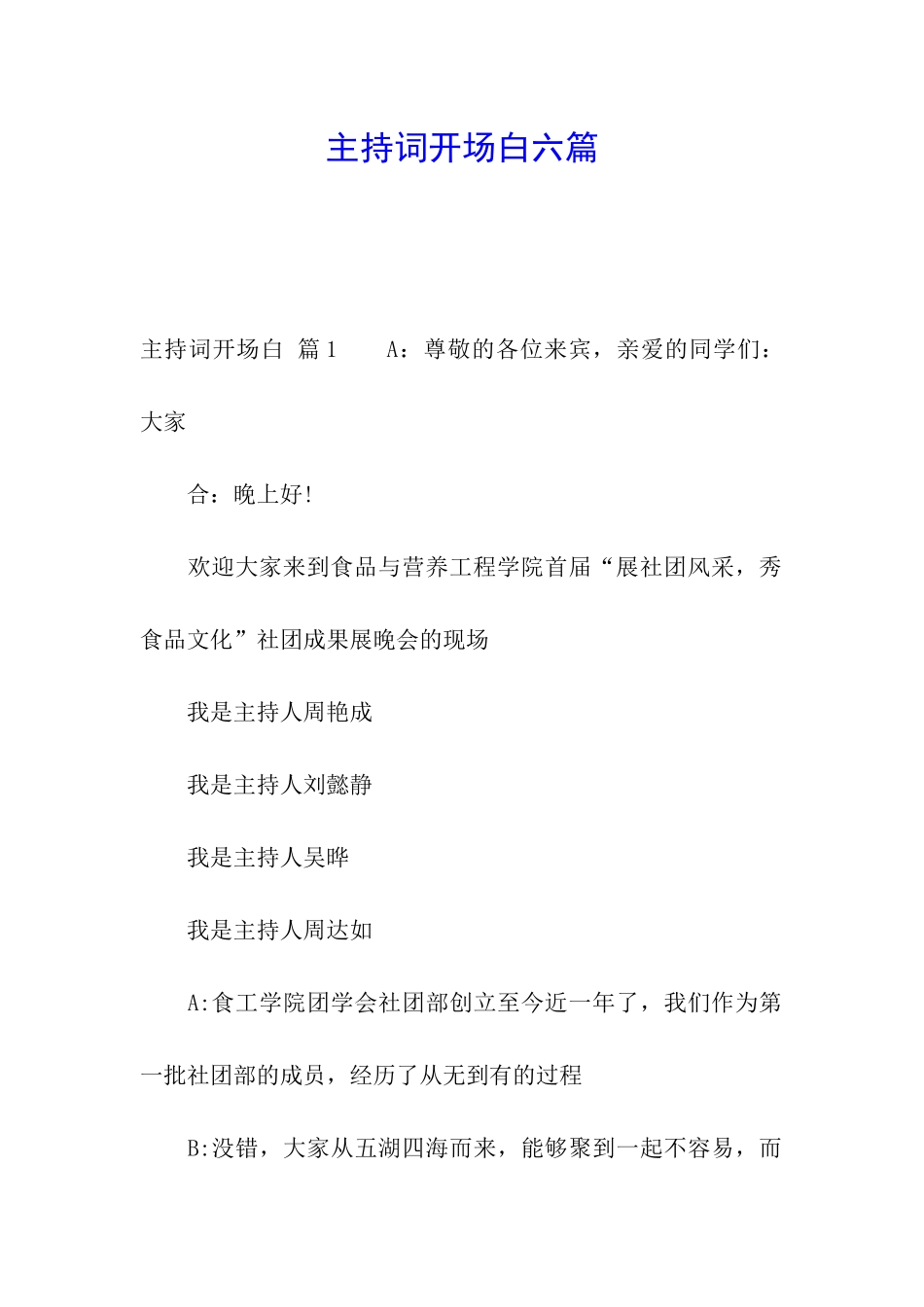 主持词开场白六篇

主持词开场白 篇1　　A：尊敬的各位来宾，亲爱的同学们：大家

合：晚上好!

欢迎大家来到食品与营养工程学院首届“展社团风采，秀食品文化”社团成果展晚会的现场

我是主持人周艳成

我是主持人刘懿静

我是主持人吴晔

我是主持人周达如

A:食工学院团学会社团部创立至今近一年了，我们作为第一批社团部的成员，经历了从无到有的过程

B:没错，大家从五湖四海而来，能够聚到一起不容易，而